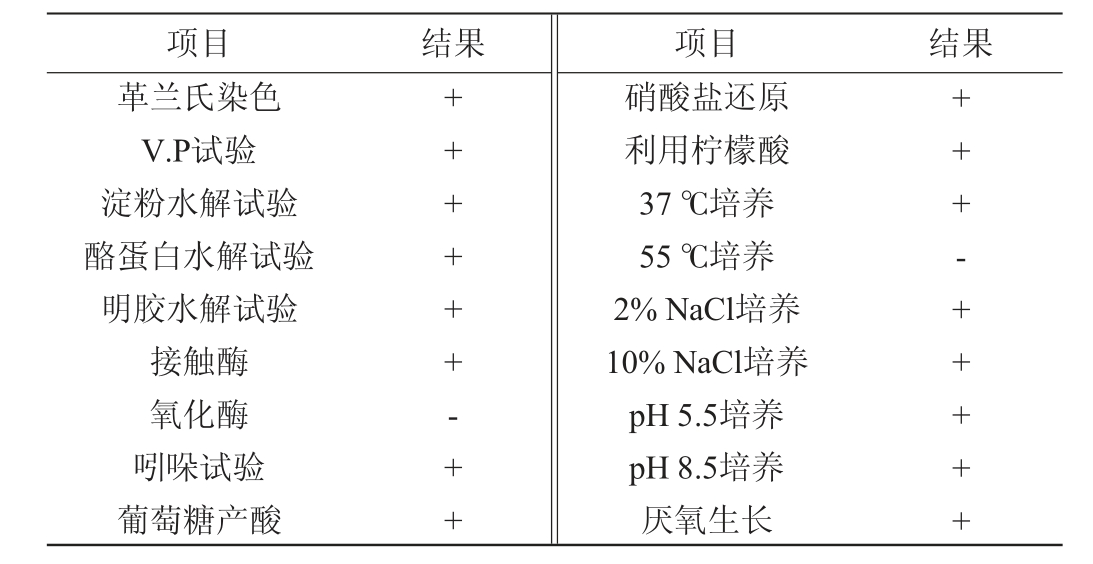 | 项目 | 结果 | 项目 | 结果 |
|---|---|---|---|
| 革兰氏染色 | + | 硝酸盐还原 | + |
| V.P试验 | + | 利用柠檬酸 | + |
| 淀粉水解试验 | + | 37 ℃培养 | + |
| 酪蛋白水解试验 | + | 55 ℃培养 | - |
| 明胶水解试验 | + | 2% NaCl培养 | + |
| 接触酶 | + | 10% NaCl培养 | + |
| 氧化酶 | - | pH 5.5培养 | + |
| 吲哚试验 | + | pH 8.5培养 | + |
| 葡萄糖产酸 | + | 厌氧生长 | + |